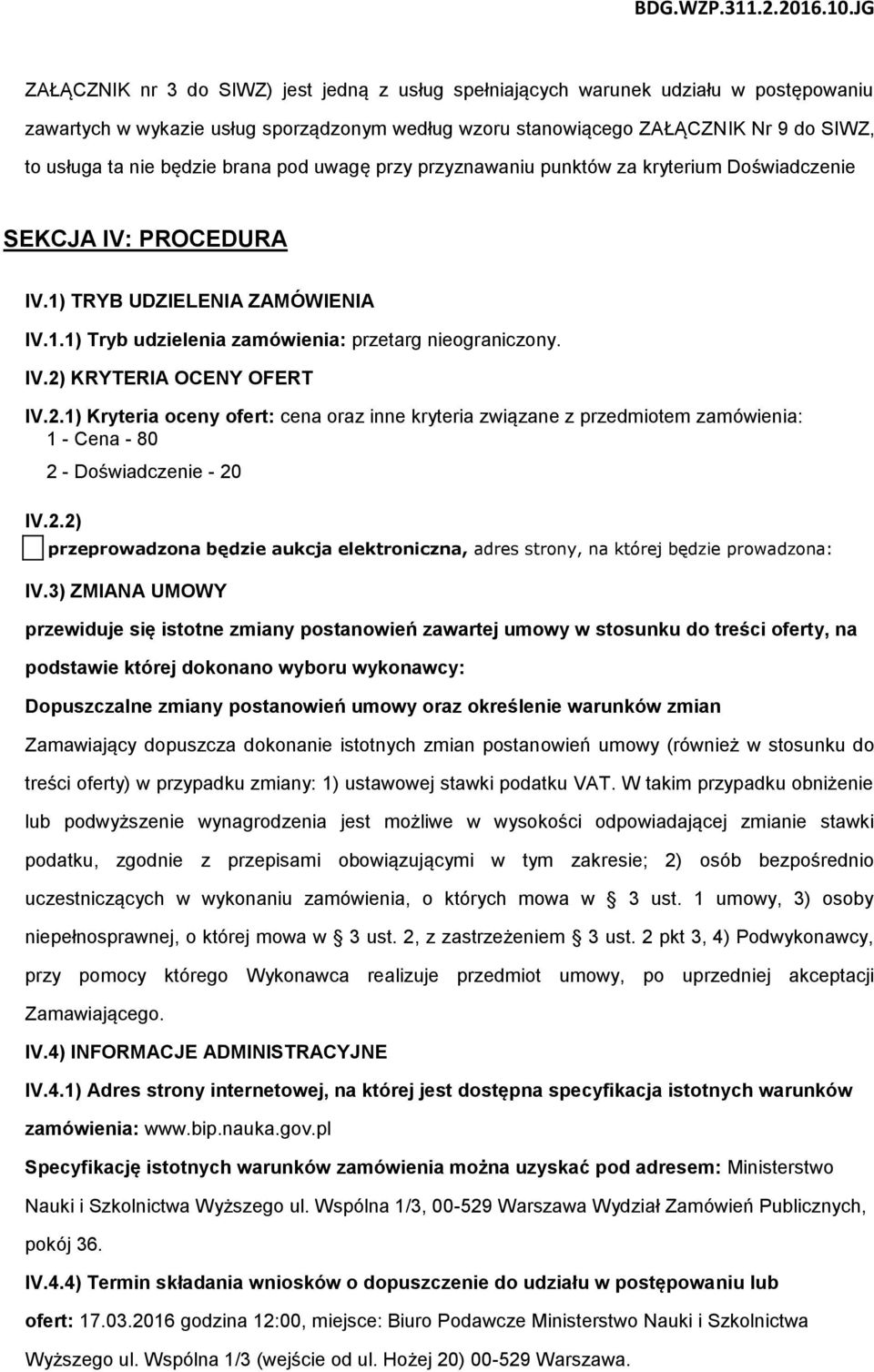 BDG.WZP.311.2.2016.10.JG

ZAŁĄCZNIK nr 3 do SIWZ) jest jedną z usług spełniających warunek udziału w postępowaniu zawartych w wykazie usług sporządzonym według wzoru stanowiącego ZAŁĄCZNIK Nr 9 do SIWZ, to usługa ta nie będzie brana pod uwagę przy przyznawaniu punktów za kryterium Doświadczenie

SEKCJA IV: PROCEDURA

IV.1) TRYB UDZIELENIA ZAMÓWIENIA

IV.1.1) Tryb udzielenia zamówienia: przetarg nieograniczony.

IV.2) KRYTERIA OCENY OFERT

IV.2.1) Kryteria oceny ofert: cena oraz inne kryteria związane z przedmiotem zamówienia:
1 - Cena - 80
2 - Doświadczenie - 20

IV.2.2)
przeprowadzona będzie aukcja elektroniczna, adres strony, na której będzie prowadzona:

IV.3) ZMIANA UMOWY

przewiduje się istotne zmiany postanowień zawartej umowy w stosunku do treści oferty, na podstawie której dokonano wyboru wykonawcy:

Dopuszczalne zmiany postanowień umowy oraz określenie warunków zmian

Zamawiający dopuszcza dokonanie istotnych zmian postanowień umowy (również w stosunku do treści oferty) w przypadku zmiany: 1) ustawowej stawki podatku VAT. W takim przypadku obniżenie lub podwyższenie wynagrodzenia jest możliwe w wysokości odpowiadającej zmianie stawki podatku, zgodnie z przepisami obowiązującymi w tym zakresie; 2) osób bezpośrednio uczestniczących w wykonaniu zamówienia, o których mowa w § 3 ust. 1 umowy, 3) osoby niepełnosprawnej, o której mowa w § 3 ust. 2, z zastrzeżeniem § 3 ust. 2 pkt 3, 4) Podwykonawcy, przy pomocy którego Wykonawca realizuje przedmiot umowy, po uprzedniej akceptacji Zamawiającego.

IV.4) INFORMACJE ADMINISTRACYJNE

IV.4.1) Adres strony internetowej, na której jest dostępna specyfikacja istotnych warunków zamówienia: www.bip.nauka.gov.pl

Specyfikację istotnych warunków zamówienia można uzyskać pod adresem: Ministerstwo Nauki i Szkolnictwa Wyższego ul. Wspólna 1/3, 00-529 Warszawa Wydział Zamówień Publicznych, pokój 36.

IV.4.4) Termin składania wniosków o dopuszczenie do udziału w postępowaniu lub ofert: 17.03.2016 godzina 12:00, miejsce: Biuro Podawcze Ministerstwo Nauki i Szkolnictwa Wyższego ul. Wspólna 1/3 (wejście od ul. Hożej 20) 00-529 Warszawa.